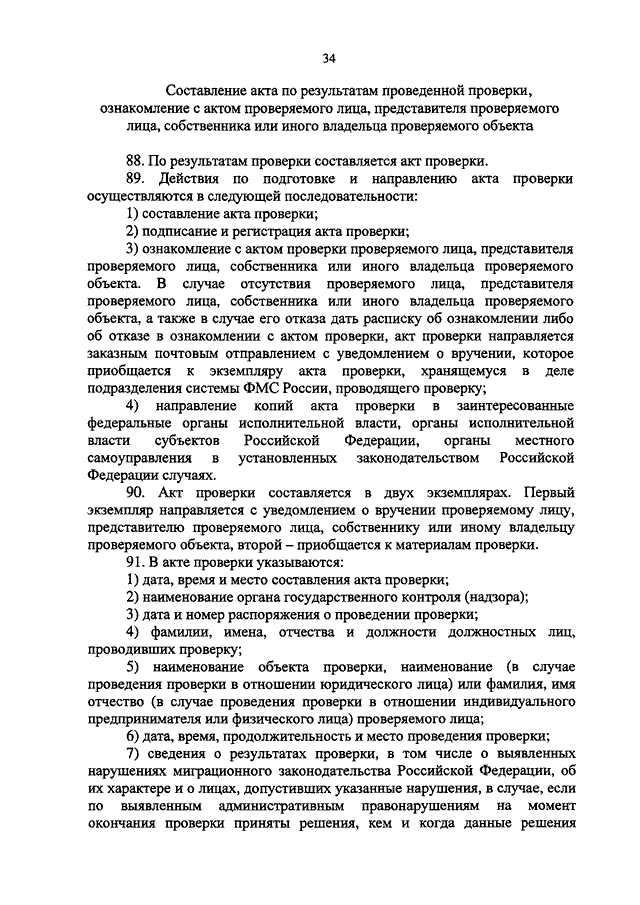 34

Составление акта по результатам проведенной проверки, ознакомление с актом проверяемого лица, представителя проверяемого лица, собственника или иного владельца проверяемого объекта

88. По результатам проверки составляется акт проверки.

89. Действия по подготовке и направлению акта проверки осуществляются в следующей последовательности:

1) составление акта проверки;

2) подписание и регистрация акта проверки;

3) ознакомление с актом проверки проверяемого лица, представителя проверяемого лица, собственника или иного владельца проверяемого объекта. В случае отсутствия проверяемого лица, представителя проверяемого лица, собственника или иного владельца проверяемого объекта, а также в случае его отказа дать расписку об ознакомлении либо об отказе в ознакомлении с актом проверки, акт проверки направляется заказным почтовым отправлением с уведомлением о вручении, которое приобщается к экземпляру акта проверки, хранящемуся в деле подразделения системы ФМС России, проводящего проверку;

4) направление копий акта проверки в заинтересованные федеральные органы исполнительной власти, органы исполнительной власти субъектов Российской Федерации, органы местного самоуправления в установленных законодательством Российской Федерации случаях.

90. Акт проверки составляется в двух экземплярах. Первый экземпляр направляется с уведомлением о вручении проверяемому лицу, представителю проверяемого лица, собственнику или иному владельцу проверяемого объекта, второй – приобщается к материалам проверки.

91. В акте проверки указываются:

1) дата, время и место составления акта проверки;

2) наименование органа государственного контроля (надзора);

3) дата и номер распоряжения о проведении проверки;

4) фамилии, имена, отчества и должности должностных лиц, проводивших проверку;

5) наименование объекта проверки, наименование (в случае проведения проверки в отношении юридического лица) или фамилия, имя отчество (в случае проведения проверки в отношении индивидуального предпринимателя или физического лица) проверяемого лица;

6) дата, время, продолжительность и место проведения проверки;

7) сведения о результатах проверки, в том числе о выявленных нарушениях миграционного законодательства Российской Федерации, об их характере и о лицах, допустивших указанные нарушения, в случае, если по выявленным административным правонарушениям на момент окончания проверки приняты решения, кем и когда данные решения